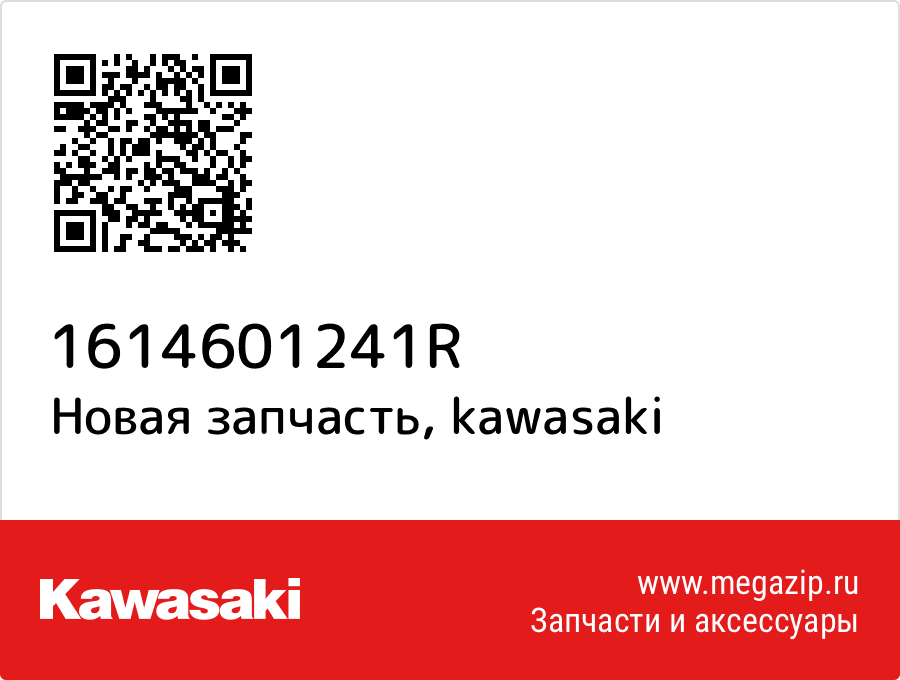 1614601241R
Новая запчасть, kawasaki

Kawasaki

www.megazip.ru
Запчасти и аксессуары